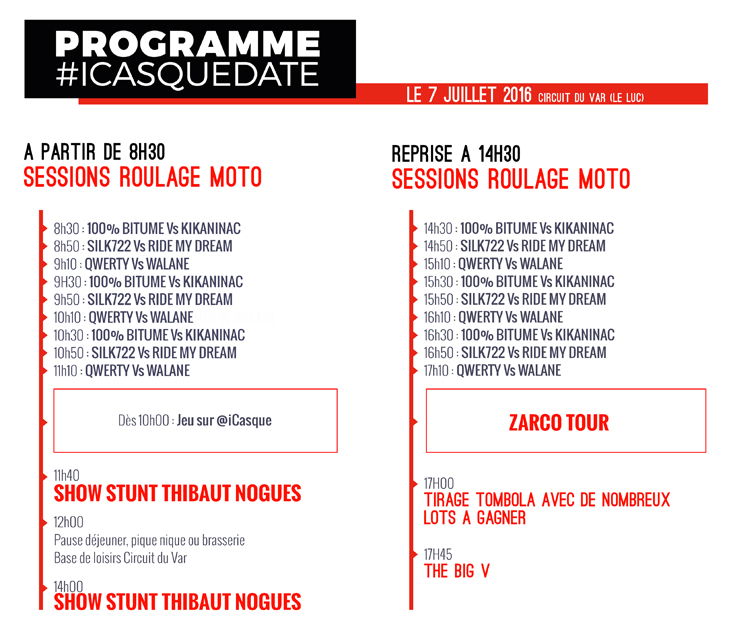 PROGRAMME
#ICASQUEDATE

LE 7 JUILLET 2016 CIRCUIT DU VAR (LE LUC)

A PARTIR DE 8H30
SESSIONS ROULAGE MOTO

8h30 : 100% BITUME Vs KIKANINAC
8h50 : SILK722 Vs RIDE MY DREAM
9h10 : QWERTY Vs WALANE
9H30 : 100% BITUME Vs KIKANINAC
9h50 : SILK722 Vs RIDE MY DREAM
10h10 : QWERTY Vs WALANE
10h30 : 100% BITUME Vs KIKANINAC
10h50 : SILK722 Vs RIDE MY DREAM
11h10 : QWERTY Vs WALANE

Dès 10h00 : Jeu sur @iCasque

11h40
SHOW STUNT THIBAUT NOGUES

12h00
Pause déjeuner, pique nique ou brasserie
Base de loisirs Circuit du Var

14h00
SHOW STUNT THIBAUT NOGUES

REPRISE A 14H30
SESSIONS ROULAGE MOTO

14h30 : 100% BITUME Vs KIKANINAC
14h50 : SILK722 Vs RIDE MY DREAM
15h10 : QWERTY Vs WALANE
15h30 : 100% BITUME Vs KIKANINAC
15h50 : SILK722 Vs RIDE MY DREAM
16h10 : QWERTY Vs WALANE
16h30 : 100% BITUME Vs KIKANINAC
16h50 : SILK722 Vs RIDE MY DREAM
17h10 : QWERTY Vs WALANE

ZARCO TOUR

17H00
TIRAGE TOMBOLA AVEC DE NOMBREUX LOTS A GAGNER

17H45
THE BIG V